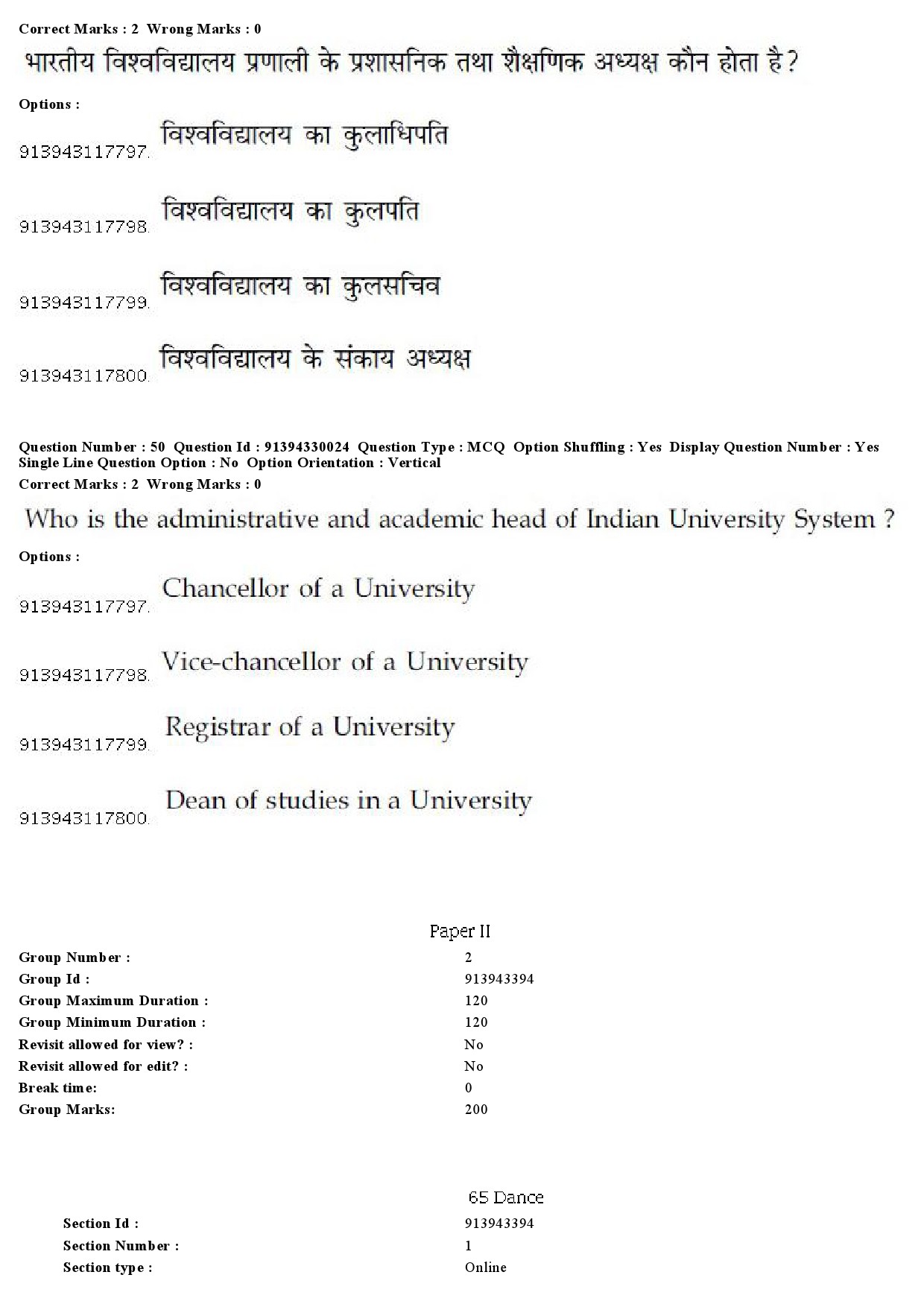 Correct Marks : 2 Wrong Marks : 0

भारतीय विश्वविद्यालय प्रणाली के प्रशासनिक तथा शैक्षणिक अध्यक्ष कौन होता है?

Options :

913943117797. विश्वविद्यालय का कुलाधिपति

913943117798. विश्वविद्यालय का कुलपति

913943117799. विश्वविद्यालय का कुलसचिव

913943117800. विश्वविद्यालय के संकाय अध्यक्ष

Question Number : 50 Question Id : 91394330024 Question Type : MCQ Option Shuffling : Yes Display Question Number : Yes Single Line Question Option : No Option Orientation : Vertical

Correct Marks : 2 Wrong Marks : 0

Who is the administrative and academic head of Indian University System ?

Options :

913943117797. Chancellor of a University

913943117798. Vice-chancellor of a University

913943117799. Registrar of a University

913943117800. Dean of studies in a University

Paper II

| | |
|---|---|
| Group Number : | 2 |
| Group Id : | 913943394 |
| Group Maximum Duration : | 120 |
| Group Minimum Duration : | 120 |
| Revisit allowed for view? : | No |
| Revisit allowed for edit? : | No |
| Break time: | 0 |
| Group Marks: | 200 |

65 Dance

| | |
|---|---|
| Section Id : | 913943394 |
| Section Number : | 1 |
| Section type : | Online |